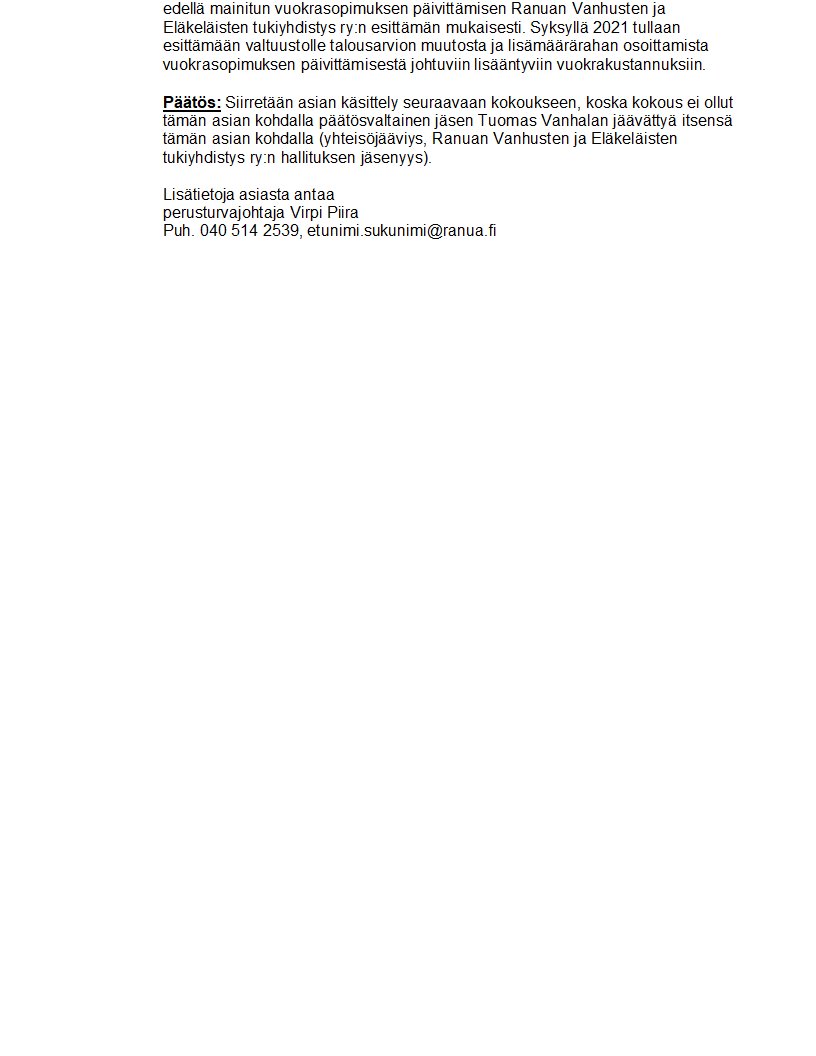 edellä mainitun vuokrasopimuksen päivittämisen Ranuan Vanhusten ja Eläkeläisten tukiyhdistys ry:n esittämän mukaisesti. Syksyllä 2021 tullaan esittämään valtuustolle talousarvion muutosta ja lisämäärärahan osoittamista vuokrasopimuksen päivittämisestä johtuviin lisääntyviin vuokrakustannuksiin.

Päätös: Siirretään asian käsittely seuraavaan kokoukseen, koska kokous ei ollut tämän asian kohdalla päätösvaltainen jäsen Tuomas Vanhalan jäävättyä itsensä tämän asian kohdalla (yhteisöjääviys, Ranuan Vanhusten ja Eläkeläisten tukiyhdistys ry:n hallituksen jäsenyys).

Lisätietoja asiasta antaa
perusturvajohtaja Virpi Piira
Puh. 040 514 2539, etunimi.sukunimi@ranua.fi